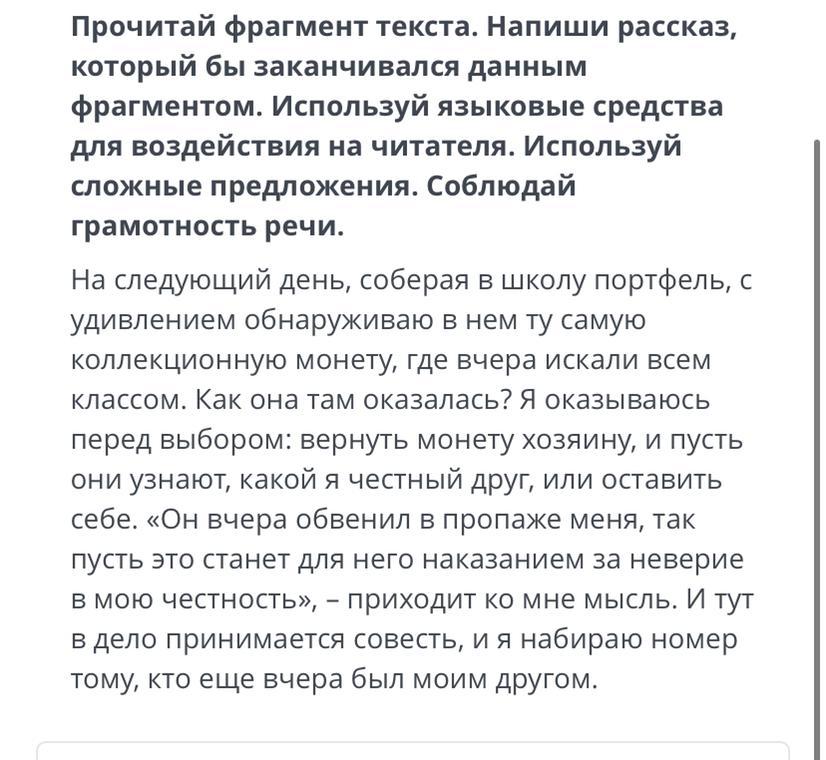 Прочитай фрагмент текста. Напиши рассказ, который бы заканчивался данным фрагментом. Используй языковые средства для воздействия на читателя. Используй сложные предложения. Соблюдай грамотность речи.

На следующий день, соберая в школу портфель, с удивлением обнаруживаю в нем ту самую коллекционную монету, где вчера искали всем классом. Как она там оказалась? Я оказываюсь перед выбором: вернуть монету хозяину, и пусть они узнают, какой я честный друг, или оставить себе. «Он вчера обвенил в пропаже меня, так пусть это станет для него наказанием за неверие в мою честность», – приходит ко мне мысль. И тут в дело принимается совесть, и я набираю номер тому, кто еще вчера был моим другом.